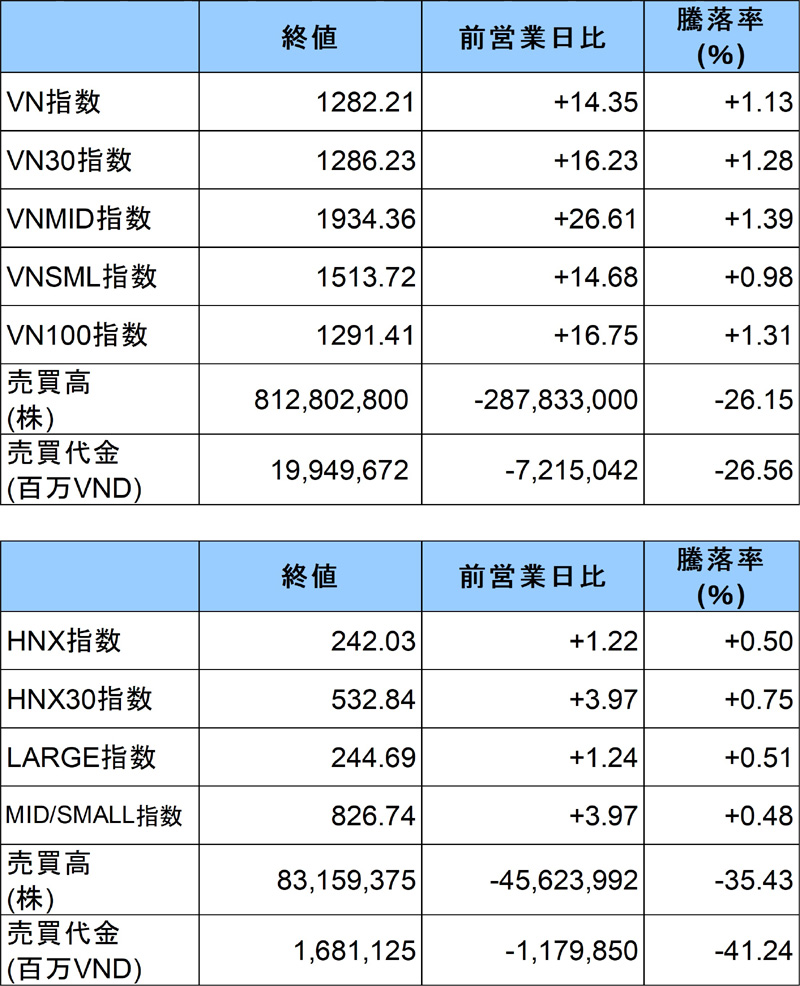 | | 終値 | 前営業日比 | 騰落率 (%) |
|---|---|---|---|
| VN指数 | 1282.21 | +14.35 | +1.13 |
| VN30指数 | 1286.23 | +16.23 | +1.28 |
| VNMID指数 | 1934.36 | +26.61 | +1.39 |
| VNSML指数 | 1513.72 | +14.68 | +0.98 |
| VN100指数 | 1291.41 | +16.75 | +1.31 |
| 売買高 (株) | 812,802,800 | -287,833,000 | -26.15 |
| 売買代金 (百万VND) | 19,949,672 | -7,215,042 | -26.56 |

| | 終値 | 前営業日比 | 騰落率 (%) |
|---|---|---|---|
| HNX指数 | 242.03 | +1.22 | +0.50 |
| HNX30指数 | 532.84 | +3.97 | +0.75 |
| LARGE指数 | 244.69 | +1.24 | +0.51 |
| MID/SMALL指数 | 826.74 | +3.97 | +0.48 |
| 売買高 (株) | 83,159,375 | -45,623,992 | -35.43 |
| 売買代金 (百万VND) | 1,681,125 | -1,179,850 | -41.24 |